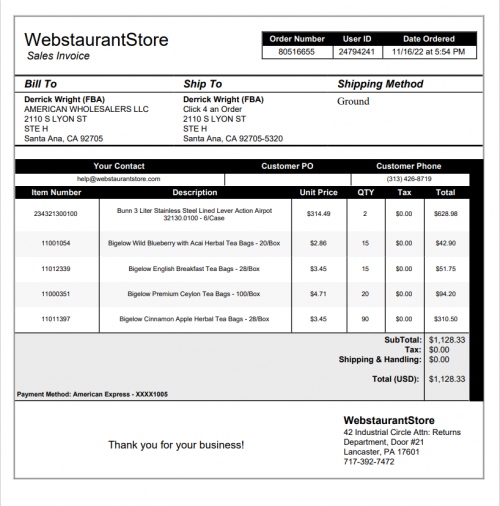 WebstaurantStore
Sales Invoice

| Order Number | User ID | Date Ordered |
|---|---|---|
| 80516655 | 24794241 | 11/16/22 at 5:54 PM |

Bill To
Derrick Wright (FBA)
AMERICAN WHOLESALERS LLC
2110 S LYON ST
STE H
Santa Ana, CA 92705

Ship To
Derrick Wright (FBA)
Click 4 an Order
2110 S LYON ST
STE H
Santa Ana, CA 92705-5320

Shipping Method
Ground

| Your Contact | Customer PO | Customer Phone |
|---|---|---|
| help@webstaurantstore.com | | (313) 426-8719 |

| Item Number | Description | Unit Price | QTY | Tax | Total |
|---|---|---|---|---|---|
| 234321300100 | Bunn 3 Liter Stainless Steel Lined Lever Action Airpot 32130.0100 - 6/Case | $314.49 | 2 | $0.00 | $628.98 |
| 11001054 | Bigelow Wild Blueberry with Acai Herbal Tea Bags - 20/Box | $2.86 | 15 | $0.00 | $42.90 |
| 11012339 | Bigelow English Breakfast Tea Bags - 28/Box | $3.45 | 15 | $0.00 | $51.75 |
| 11000351 | Bigelow Premium Ceylon Tea Bags - 100/Box | $4.71 | 20 | $0.00 | $94.20 |
| 11011397 | Bigelow Cinnamon Apple Herbal Tea Bags - 28/Box | $3.45 | 90 | $0.00 | $310.50 |

SubTotal: $1,128.33
Tax: $0.00
Shipping & Handling: $0.00
Total (USD): $1,128.33

Payment Method: American Express - XXXX1005

Thank you for your business!

WebstaurantStore
42 Industrial Circle Attn: Returns Department, Door #21
Lancaster, PA 17601
717-392-7472